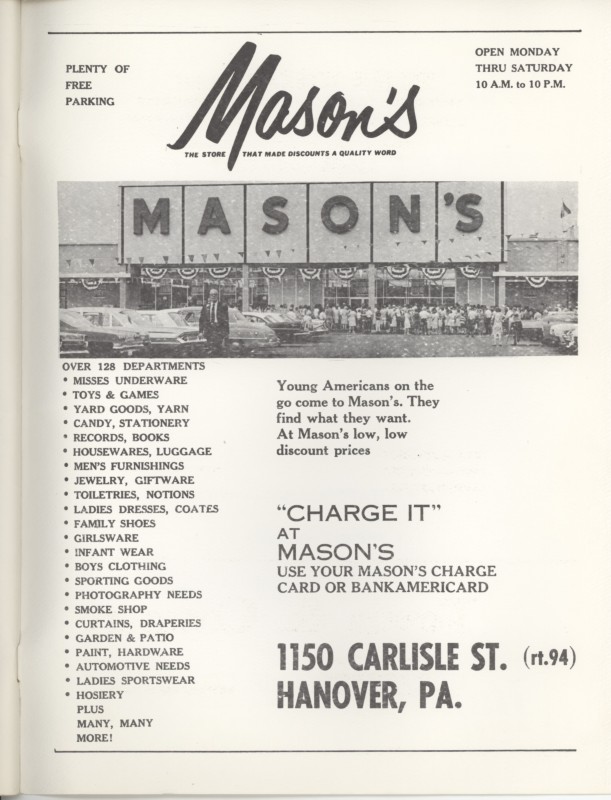 PLENTY OF
FREE
PARKING

Mason's

THE STORE THAT MADE DISCOUNTS A QUALITY WORD

OPEN MONDAY
THRU SATURDAY
10 A.M. to 10 P.M.

MASON'S

OVER 128 DEPARTMENTS
• MISSES UNDERWARE
• TOYS & GAMES
• YARD GOODS, YARN
• CANDY, STATIONERY
• RECORDS, BOOKS
• HOUSEWARES, LUGGAGE
• MEN'S FURNISHINGS
• JEWELRY, GIFTWARE
• TOILETRIES, NOTIONS
• LADIES DRESSES, COATES
• FAMILY SHOES
• GIRLSWARE
• INFANT WEAR
• BOYS CLOTHING
• SPORTING GOODS
• PHOTOGRAPHY NEEDS
• SMOKE SHOP
• CURTAINS, DRAPERIES
• GARDEN & PATIO
• PAINT, HARDWARE
• AUTOMOTIVE NEEDS
• LADIES SPORTSWEAR
• HOSIERY
PLUS
MANY, MANY
MORE!

Young Americans on the go come to Mason's. They find what they want. At Mason's low, low discount prices

"CHARGE IT"
AT
MASON'S
USE YOUR MASON'S CHARGE
CARD OR BANKAMERICARD

1150 CARLISLE ST. (rt.94)
HANOVER, PA.